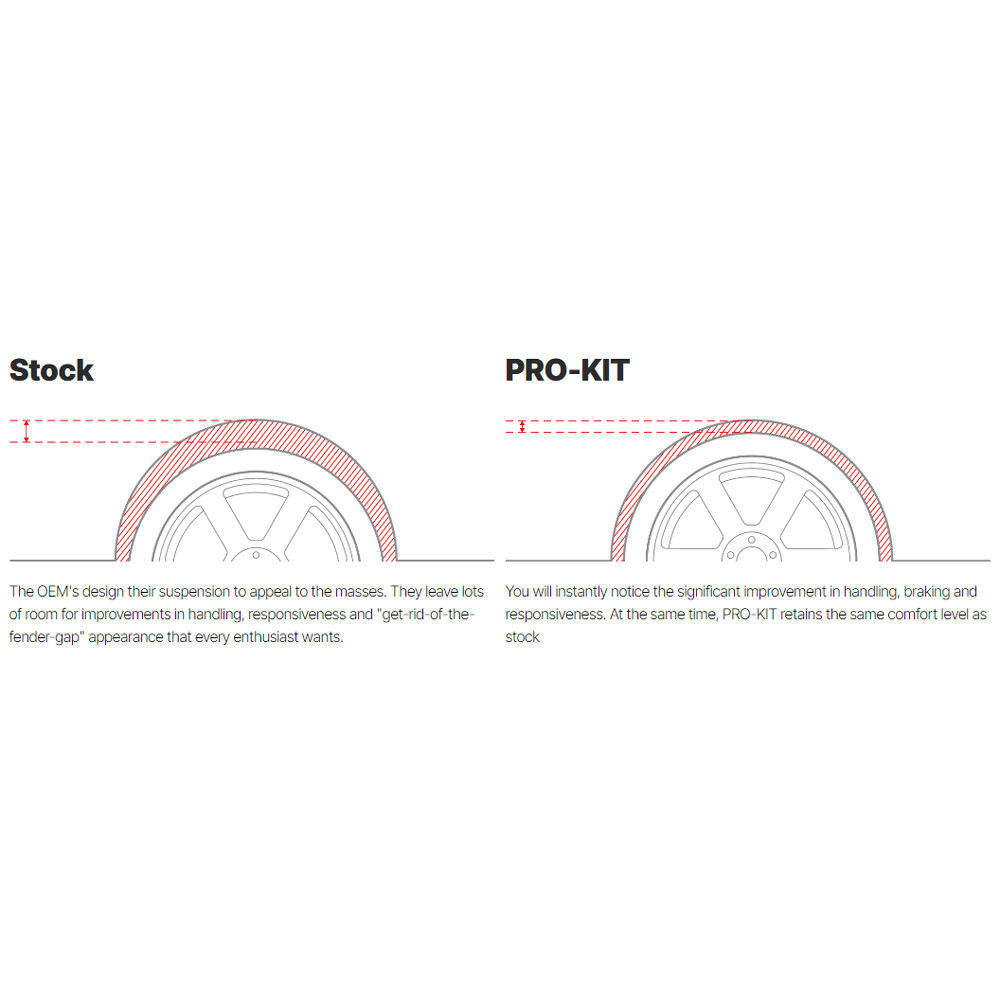 Stock

The OEM's design their suspension to appeal to the masses. They leave lots of room for improvements in handling, responsiveness and "get-rid-of-the-fender-gap" appearance that every enthusiast wants.

PRO-KIT

You will instantly notice the significant improvement in handling, braking and responsiveness. At the same time, PRO-KIT retains the same comfort level as stock